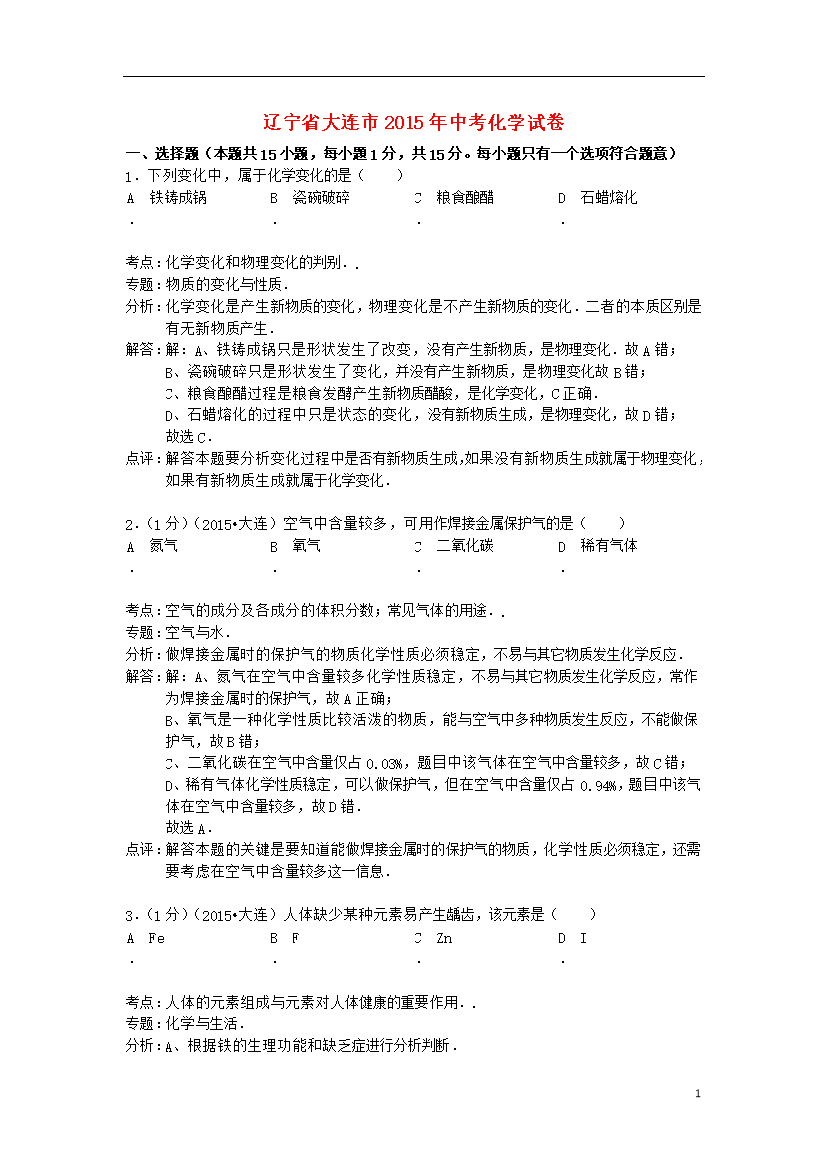 辽宁省大连市2015年中考化学试卷

一、选择题（本题共15小题，每小题1分，共15分。每小题只有一个选项符合题意）

1．下列变化中，属于化学变化的是（　　）

A．铁铸成锅　　B．瓷碗破碎　　C．粮食酿醋　　D．石蜡熔化

考点：化学变化和物理变化的判别．．
专题：物质的变化与性质．
分析：化学变化是产生新物质的变化，物理变化是不产生新物质的变化．二者的本质区别是有无新物质产生．
解答：解：A、铁铸成锅只是形状发生了改变，没有产生新物质，是物理变化．故A错；
B、瓷碗破碎只是形状发生了变化，并没有产生新物质，是物理变化故B错；
C、粮食酿醋过程是粮食发酵产生新物质醋酸，是化学变化，C正确．
D、石蜡熔化的过程中只是状态的变化，没有新物质生成，是物理变化，故D错；
故选C．
点评：解答本题要分析变化过程中是否有新物质生成，如果没有新物质生成就属于物理变化，如果有新物质生成就属于化学变化．

2．（1分）（2015•大连）空气中含量较多，可用作焊接金属保护气的是（　　）

A．氮气　　B．氧气　　C．二氧化碳　　D．稀有气体

考点：空气的成分及各成分的体积分数；常见气体的用途．．
专题：空气与水．
分析：做焊接金属时的保护气的物质化学性质必须稳定，不易与其它物质发生化学反应．
解答：解：A、氮气在空气中含量较多化学性质稳定，不易与其它物质发生化学反应，常作为焊接金属时的保护气，故A正确；
B、氧气是一种化学性质比较活泼的物质，能与空气中多种物质发生反应，不能做保护气，故B错；
C、二氧化碳在空气中含量仅占0.03%，题目中该气体在空气中含量较多，故C错；
D、稀有气体化学性质稳定，可以做保护气，但在空气中含量仅占0.94%，题目中该气体在空气中含量较多，故D错．
故选A．
点评：解答本题的关键是要知道能做焊接金属时的保护气的物质，化学性质必须稳定，还需要考虑在空气中含量较多这一信息．

3．（1分）（2015•大连）人体缺少某种元素易产生龋齿，该元素是（　　）

A．Fe　　B．F　　C．Zn　　D．I

考点：人体的元素组成与元素对人体健康的重要作用．．
专题：化学与生活．
分析：A、根据铁的生理功能和缺乏症进行分析判断．

1